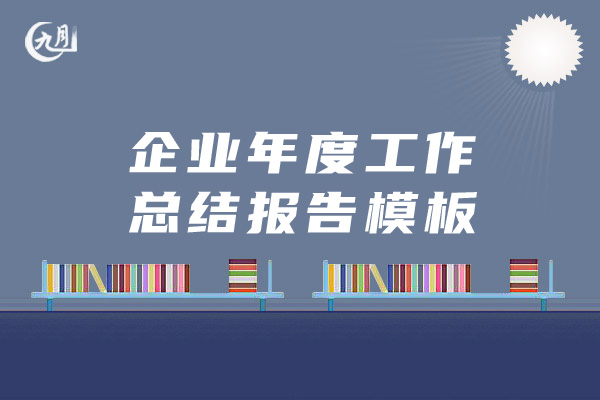 九月

企业年度工作
总结报告模板